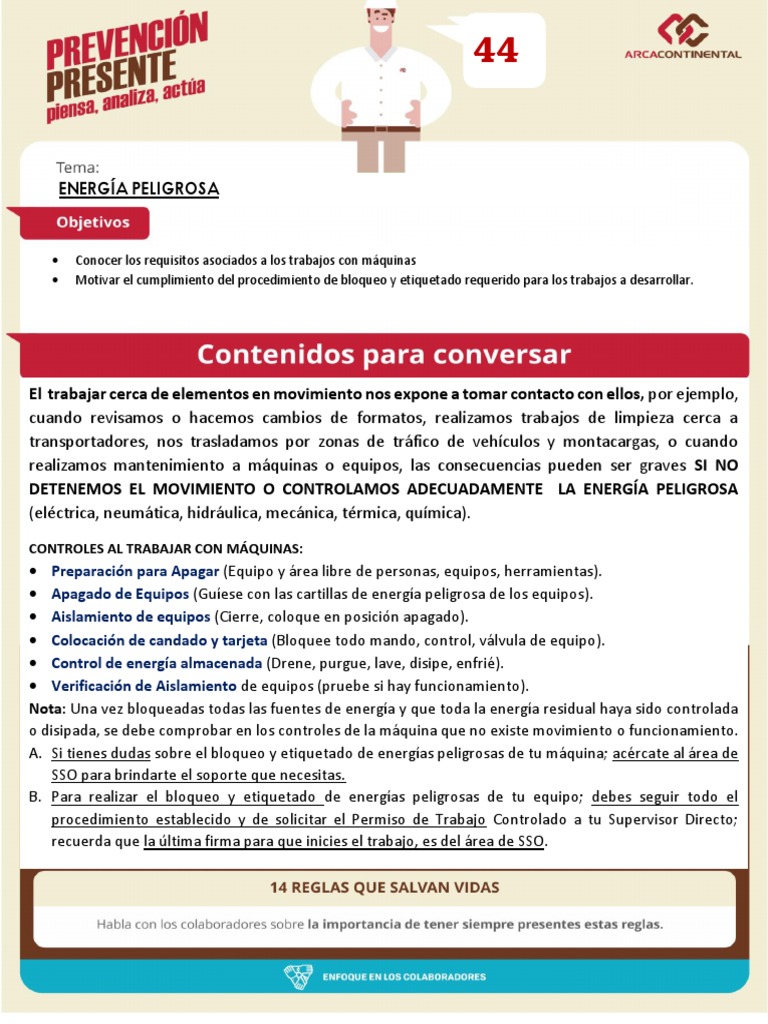 PREVENCIÓN PRESENTE
piensa, analiza, actúa

44

ARCACONTINENTAL

Tema:
ENERGÍA PELIGROSA

Objetivos

• Conocer los requisitos asociados a los trabajos con máquinas
• Motivar el cumplimiento del procedimiento de bloqueo y etiquetado requerido para los trabajos a desarrollar.

Contenidos para conversar

El trabajar cerca de elementos en movimiento nos expone a tomar contacto con ellos, por ejemplo, cuando revisamos o hacemos cambios de formatos, realizamos trabajos de limpieza cerca a transportadores, nos trasladamos por zonas de tráfico de vehículos y montacargas, o cuando realizamos mantenimiento a máquinas o equipos, las consecuencias pueden ser graves SI NO DETENEMOS EL MOVIMIENTO O CONTROLAMOS ADECUADAMENTE LA ENERGÍA PELIGROSA (eléctrica, neumática, hidráulica, mecánica, térmica, química).

CONTROLES AL TRABAJAR CON MÁQUINAS:
• Preparación para Apagar (Equipo y área libre de personas, equipos, herramientas).
• Apagado de Equipos (Guíese con las cartillas de energía peligrosa de los equipos).
• Aislamiento de equipos (Cierre, coloque en posición apagado).
• Colocación de candado y tarjeta (Bloquee todo mando, control, válvula de equipo).
• Control de energía almacenada (Drene, purgue, lave, disipe, enfrié).
• Verificación de Aislamiento de equipos (pruebe si hay funcionamiento).

Nota: Una vez bloqueadas todas las fuentes de energía y que toda la energía residual haya sido controlada o disipada, se debe comprobar en los controles de la máquina que no existe movimiento o funcionamiento.
A. Si tienes dudas sobre el bloqueo y etiquetado de energías peligrosas de tu máquina; acércate al área de SSO para brindarte el soporte que necesitas.
B. Para realizar el bloqueo y etiquetado de energías peligrosas de tu equipo; debes seguir todo el procedimiento establecido y de solicitar el Permiso de Trabajo Controlado a tu Supervisor Directo; recuerda que la última firma para que inicies el trabajo, es del área de SSO.

14 REGLAS QUE SALVAN VIDAS

Habla con los colaboradores sobre la importancia de tener siempre presentes estas reglas.

ENFOQUE EN LOS COLABORADORES